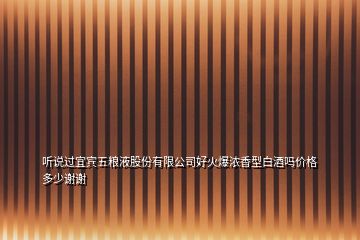 听说过宜宾五粮液股份有限公司好火爆浓香型白酒吗价格多少谢谢